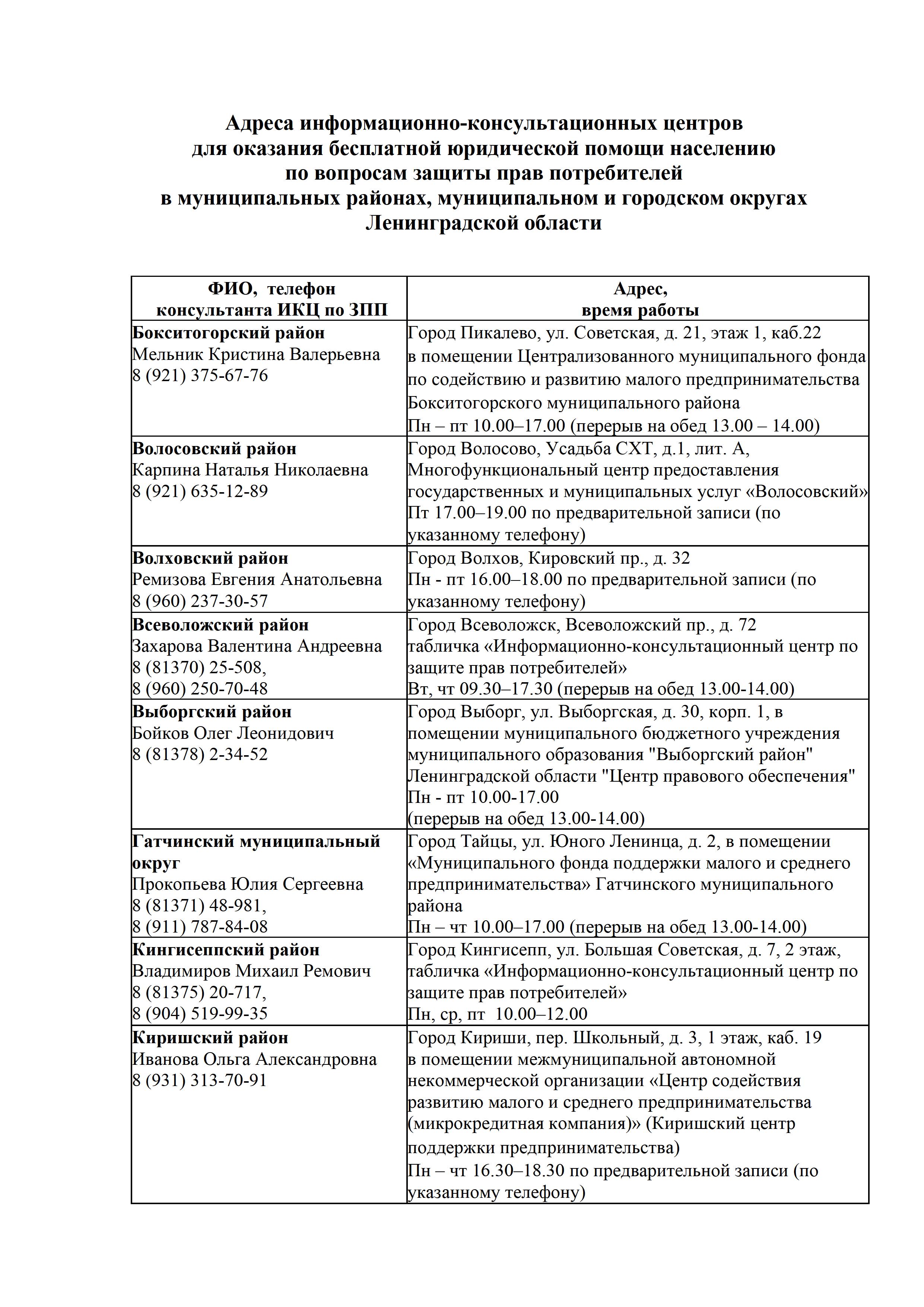 Адреса информационно-консультационных центров для оказания бесплатной юридической помощи населению по вопросам защиты прав потребителей в муниципальных районах, муниципальном и городском округах Ленинградской области

| ФИО, телефон консультанта ИКЦ по ЗПП | Адрес, время работы |
|---|---|
| Бокситогорский район Мельник Кристина Валерьевна 8 (921) 375-67-76 | Город Пикалево, ул. Советская, д. 21, этаж 1, каб.22 в помещении Централизованного муниципального фонда по содействию и развитию малого предпринимательства Бокситогорского муниципального района Пн – пт 10.00–17.00 (перерыв на обед 13.00 – 14.00) |
| Волосовский район Карпина Наталья Николаевна 8 (921) 635-12-89 | Город Волосово, Усадьба СХТ, д.1, лит. А, Многофункциональный центр предоставления государственных и муниципальных услуг «Волосовский» Пт 17.00–19.00 по предварительной записи (по указанному телефону) |
| Волховский район Ремизова Евгения Анатольевна 8 (960) 237-30-57 | Город Волхов, Кировский пр., д. 32 Пн - пт 16.00–18.00 по предварительной записи (по указанному телефону) |
| Всеволожский район Захарова Валентина Андреевна 8 (81370) 25-508, 8 (960) 250-70-48 | Город Всеволожск, Всеволожский пр., д. 72 табличка «Информационно-консультационный центр по защите прав потребителей» Вт, чт 09.30–17.30 (перерыв на обед 13.00-14.00) |
| Выборгский район Бойков Олег Леонидович 8 (81378) 2-34-52 | Город Выборг, ул. Выборгская, д. 30, корп. 1, в помещении муниципального бюджетного учреждения муниципального образования "Выборгский район" Ленинградской области "Центр правового обеспечения" Пн - пт 10.00-17.00 (перерыв на обед 13.00-14.00) |
| Гатчинский муниципальный округ Прокопьева Юлия Сергеевна 8 (81371) 48-981, 8 (911) 787-84-08 | Город Тайцы, ул. Юного Ленинца, д. 2, в помещении «Муниципального фонда поддержки малого и среднего предпринимательства» Гатчинского муниципального района Пн – чт 10.00–17.00 (перерыв на обед 13.00-14.00) |
| Кингисеппский район Владимиров Михаил Ремович 8 (81375) 20-717, 8 (904) 519-99-35 | Город Кингисепп, ул. Большая Советская, д. 7, 2 этаж, табличка «Информационно-консультационный центр по защите прав потребителей» Пн, ср, пт 10.00–12.00 |
| Киришский район Иванова Ольга Александровна 8 (931) 313-70-91 | Город Кириши, пер. Школьный, д. 3, 1 этаж, каб. 19 в помещении межмуниципальной автономной некоммерческой организации «Центр содействия развитию малого и среднего предпринимательства (микрокредитная компания)» (Киришский центр поддержки предпринимательства) Пн – чт 16.30–18.30 по предварительной записи (по указанному телефону) |